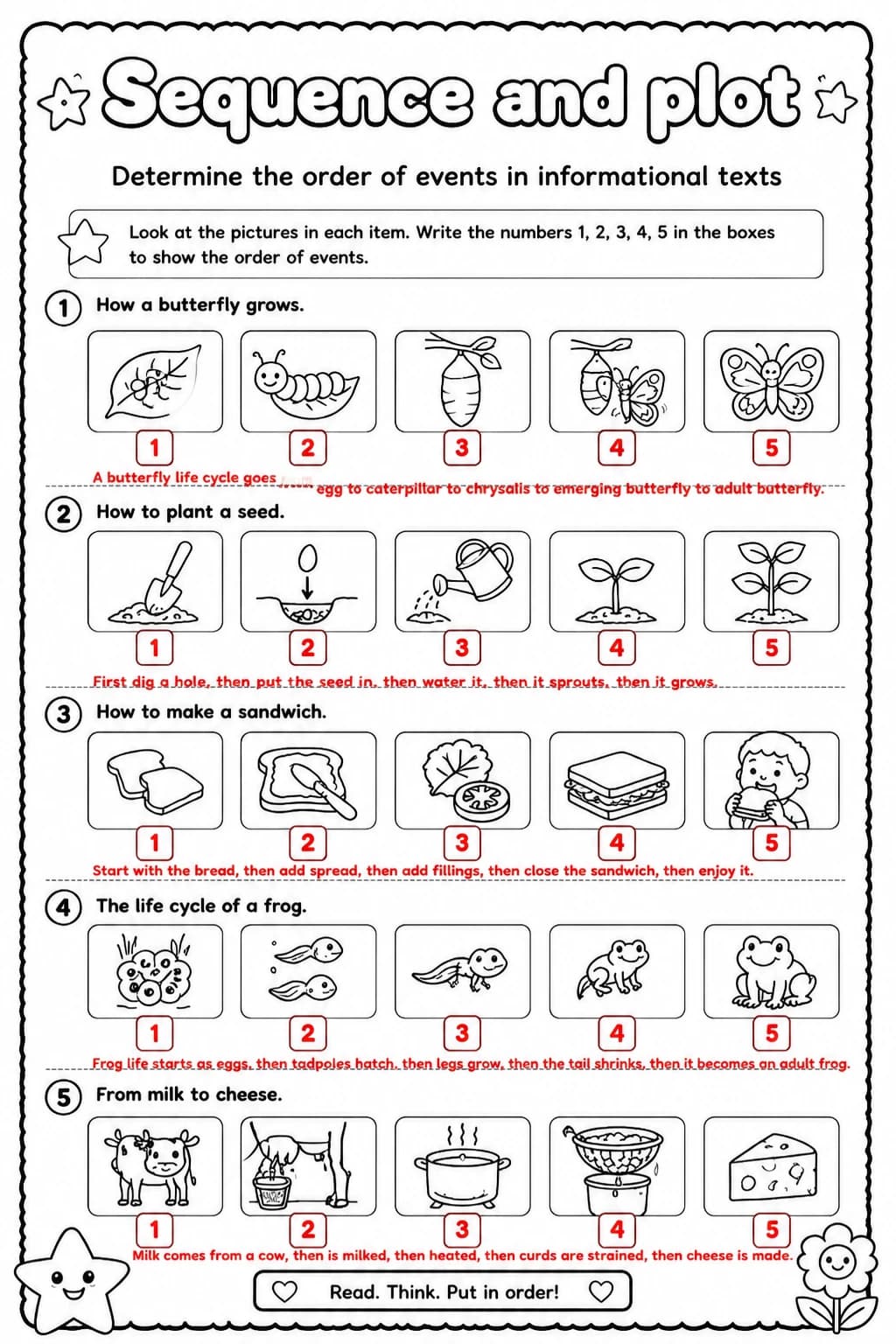 Sequence and plot

Determine the order of events in informational texts

Look at the pictures in each item. Write the numbers 1, 2, 3, 4, 5 in the boxes to show the order of events.

1 How a butterfly grows.

1 2 3 4 5

A butterfly life cycle goes egg to caterpillar to chrysalis to emerging butterfly to adult butterfly.

2 How to plant a seed.

1 2 3 4 5

First dig a hole, then put the seed in, then water it, then it sprouts, then it grows.

3 How to make a sandwich.

1 2 3 4 5

Start with the bread, then add spread, then add fillings, then close the sandwich, then enjoy it.

4 The life cycle of a frog.

1 2 3 4 5

Frog life starts as eggs, then tadpoles hatch, then legs grow, then the tail shrinks, then it becomes an adult frog.

5 From milk to cheese.

1 2 3 4 5

Milk comes from a cow, then is milked, then heated, then curds are strained, then cheese is made.

Read. Think. Put in order!